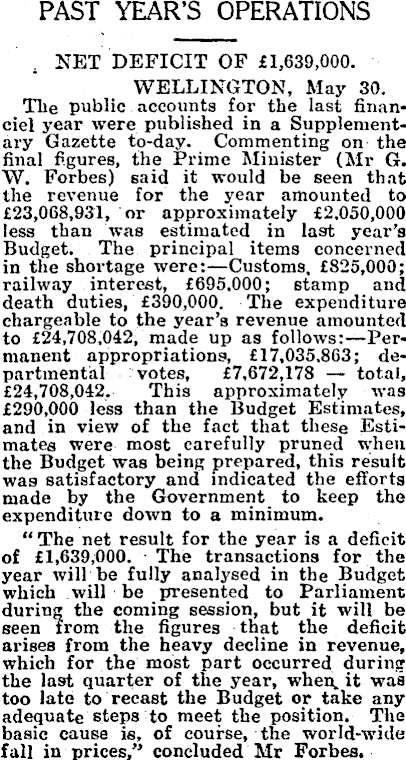 PAST YEAR'S OPERATIONS

NET DEFICIT OF £1,639,000.

WELLINGTON, May 30.

The public accounts for the last financiel year were published in a Supplementary Gazette to-day. Commenting on the final figures, the Prime Minister (Mr G. W. Forbes) said it would be seen that the revenue for the year amounted to £23,068,931, or approximately £2,050,000 less than was estimated in last year's Budget. The principal items concerned in the shortage were:—Customs, £825,000; railway interest, £695,000; stamp and death duties, £390,000. The expenditure chargeable to the year's revenue amounted to £24,708,042, made up as follows:—Permanent appropriations, £17,035,863; departmental votes, £7,672,178 — total, £24,708,042. This approximately was £290,000 less than the Budget Estimates, and in view of the fact that these Estimates were most carefully pruned when the Budget was being prepared, this result was satisfactory and indicated the efforts made by the Government to keep the expenditure down to a minimum.

"The net result for the year is a deficit of £1,639,000. The transactions for the year will be fully analysed in the Budget which will be presented to Parliament during the coming session, but it will be seen from the figures that the deficit arises from the heavy decline in revenue, which for the most part occurred during the last quarter of the year, when it was too late to recast the Budget or take any adequate steps to meet the position. The basic cause is, of course, the world-wide fall in prices," concluded Mr Forbes.